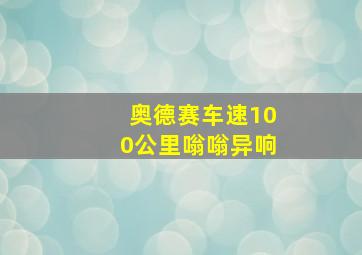 奥德赛车速100公里嗡嗡异响